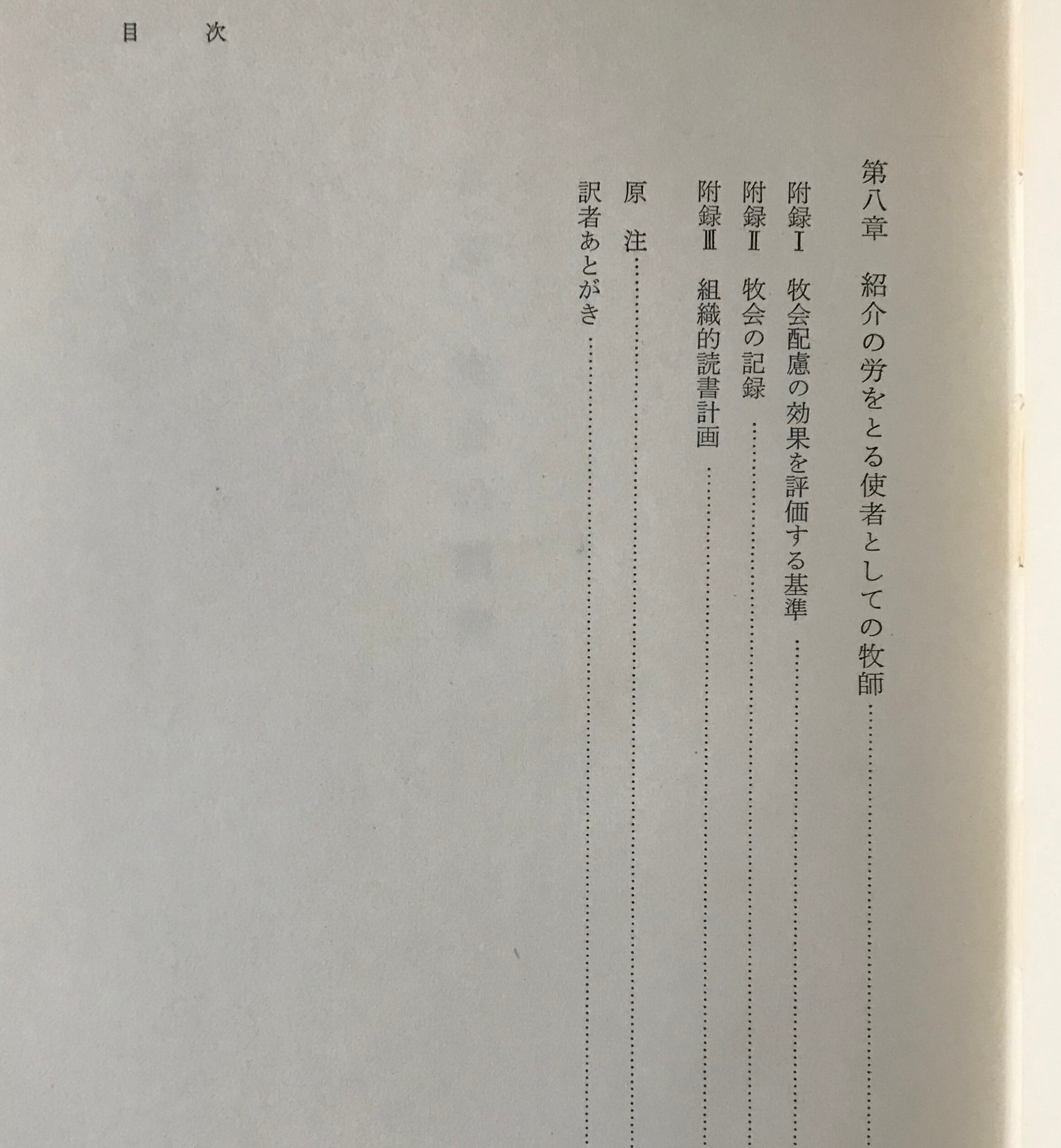 目 次

第八章 紹介の労をとる使者としての牧師

附録I 牧会配慮の効果を評価する基準

附録II 牧会の記録

附録III 組織的読書計画

原 注

訳者あとがき